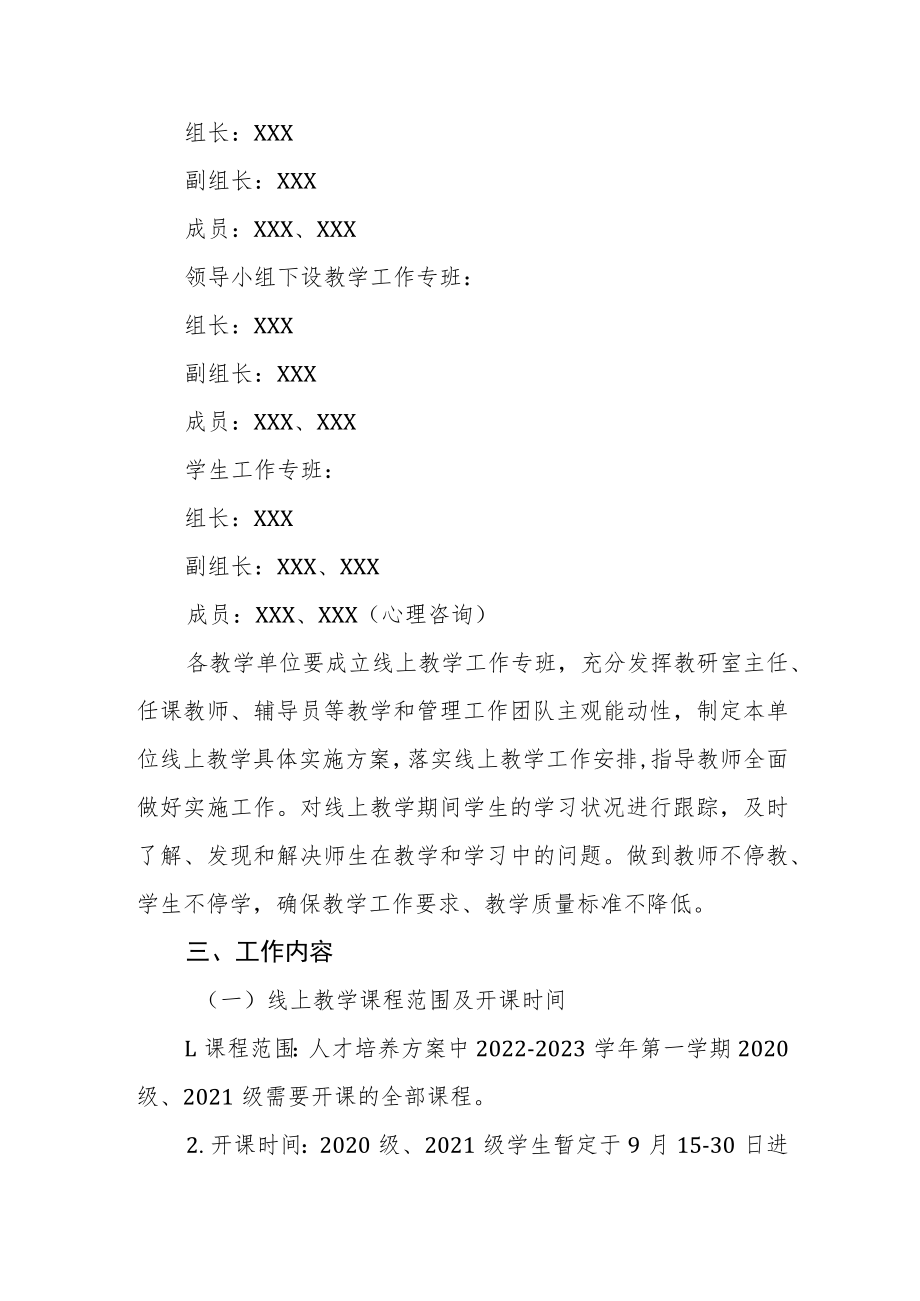 组长：XXX

副组长：XXX

成员：XXX、XXX

领导小组下设教学工作专班：

组长：XXX

副组长：XXX

成员：XXX、XXX

学生工作专班：

组长：XXX

副组长：XXX、XXX

成员：XXX、XXX（心理咨询）

各教学单位要成立线上教学工作专班，充分发挥教研室主任、任课教师、辅导员等教学和管理工作团队主观能动性，制定本单位线上教学具体实施方案，落实线上教学工作安排，指导教师全面做好实施工作。对线上教学期间学生的学习状况进行跟踪，及时了解、发现和解决师生在教学和学习中的问题。做到教师不停教、学生不停学，确保教学工作要求、教学质量标准不降低。

三、工作内容

（一）线上教学课程范围及开课时间

L 课程范围：人才培养方案中 2022-2023 学年第一学期 2020 级、2021 级需要开课的全部课程。

2. 开课时间：2020 级、2021 级学生暂定于 9 月 15-30 日进